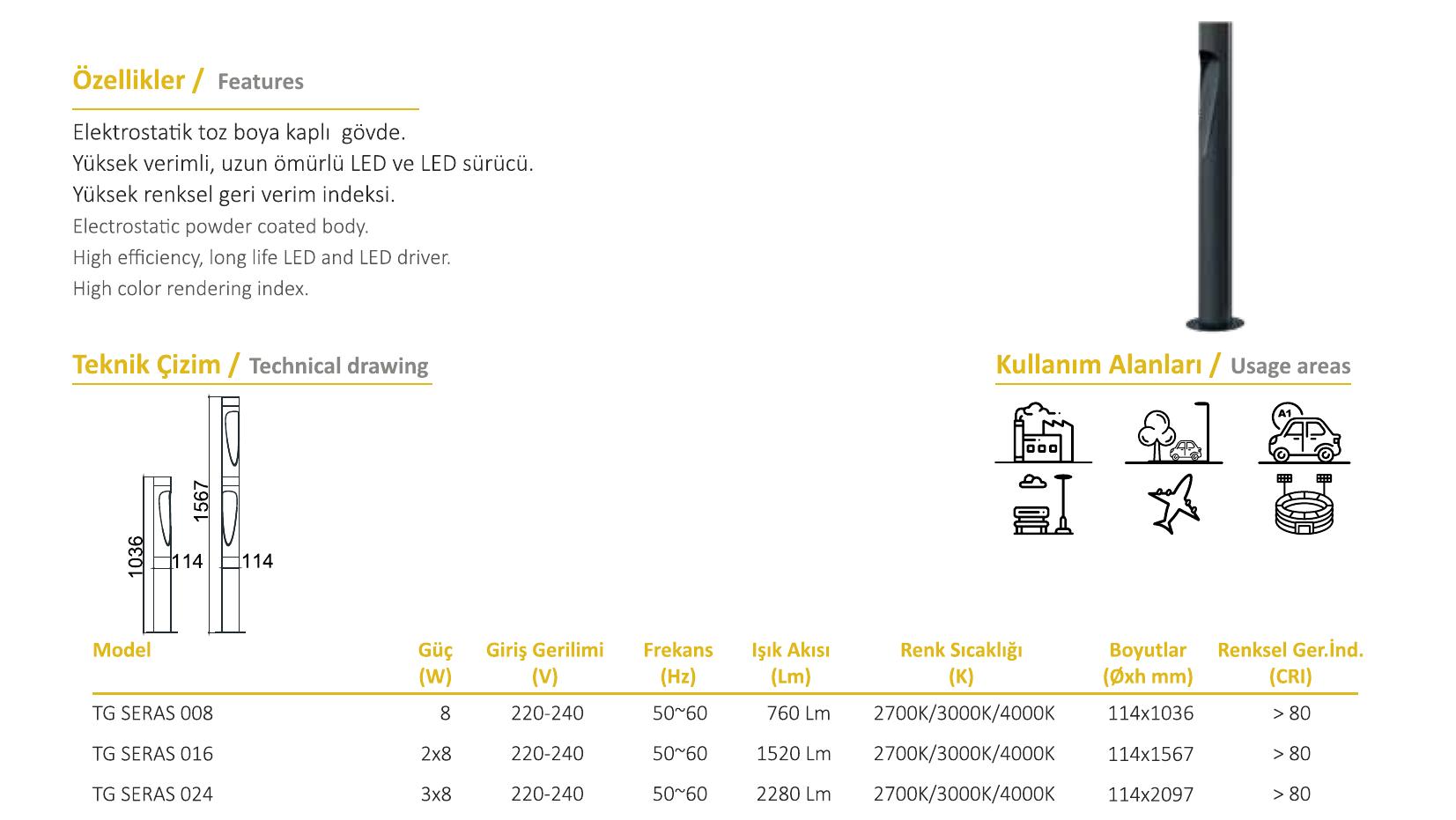 Özellikler / Features

Elektrostatik toz boya kaplı gövde.
Yüksek verimli, uzun ömürlü LED ve LED sürücü.
Yüksek renksel geri verim indeksi.
Electrostatic powder coated body.
High efficiency, long life LED and LED driver.
High color rendering index.

Teknik Çizim / Technical drawing

1036
114
1567
114

Kullanım Alanları / Usage areas

A1

| Model | Güç (W) | Giriş Gerilimi (V) | Frekans (Hz) | Işık Akısı (Lm) | Renk Sıcaklığı (K) | Boyutlar (Øxh mm) | Renksel Ger.İnd. (CRI) |
|---|---|---|---|---|---|---|---|
| TG SERAS 008 | 8 | 220-240 | 50~60 | 760 Lm | 2700K/3000K/4000K | 114x1036 | > 80 |
| TG SERAS 016 | 2x8 | 220-240 | 50~60 | 1520 Lm | 2700K/3000K/4000K | 114x1567 | > 80 |
| TG SERAS 024 | 3x8 | 220-240 | 50~60 | 2280 Lm | 2700K/3000K/4000K | 114x2097 | > 80 |